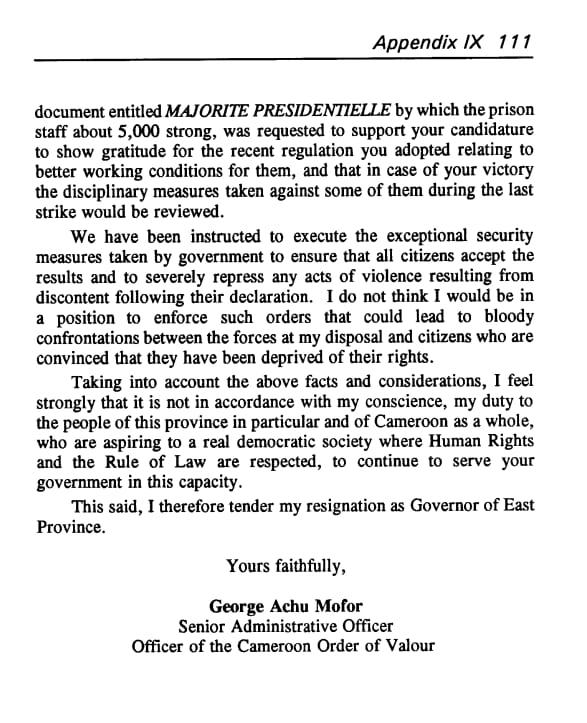 Appendix IX 111

document entitled MAJORITE PRESIDENTIELLE by which the prison staff about 5,000 strong, was requested to support your candidature to show gratitude for the recent regulation you adopted relating to better working conditions for them, and that in case of your victory the disciplinary measures taken against some of them during the last strike would be reviewed.

We have been instructed to execute the exceptional security measures taken by government to ensure that all citizens accept the results and to severely repress any acts of violence resulting from discontent following their declaration. I do not think I would be in a position to enforce such orders that could lead to bloody confrontations between the forces at my disposal and citizens who are convinced that they have been deprived of their rights.

Taking into account the above facts and considerations, I feel strongly that it is not in accordance with my conscience, my duty to the people of this province in particular and of Cameroon as a whole, who are aspiring to a real democratic society where Human Rights and the Rule of Law are respected, to continue to serve your government in this capacity.

This said, I therefore tender my resignation as Governor of East Province.

Yours faithfully,

George Achu Mofor
Senior Administrative Officer
Officer of the Cameroon Order of Valour